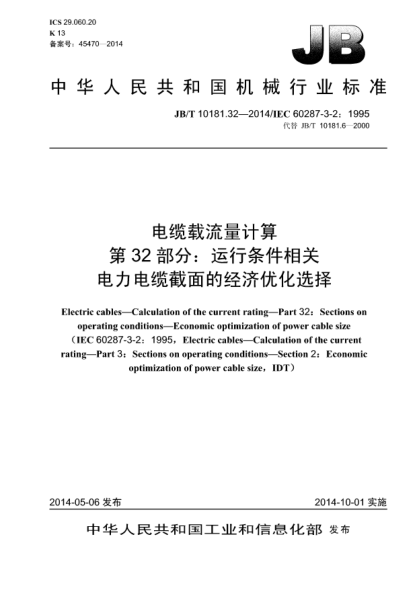 ICS 29.060.20
K 13
备案号：45470—2014

JB

中华人民共和国机械行业标准

JB/T 10181.32—2014/IEC 60287-3-2：1995
代替 JB/T 10181.6—2000

电缆载流量计算
第 32 部分：运行条件相关
电力电缆截面的经济优化选择

Electric cables—Calculation of the current rating—Part 32：Sections on operating conditions—Economic optimization of power cable size
（IEC 60287-3-2：1995，Electric cables—Calculation of the current rating—Part 3：Sections on operating conditions—Section 2：Economic optimization of power cable size，IDT）

2014-05-06 发布

2014-10-01 实施

中华人民共和国工业和信息化部 发布